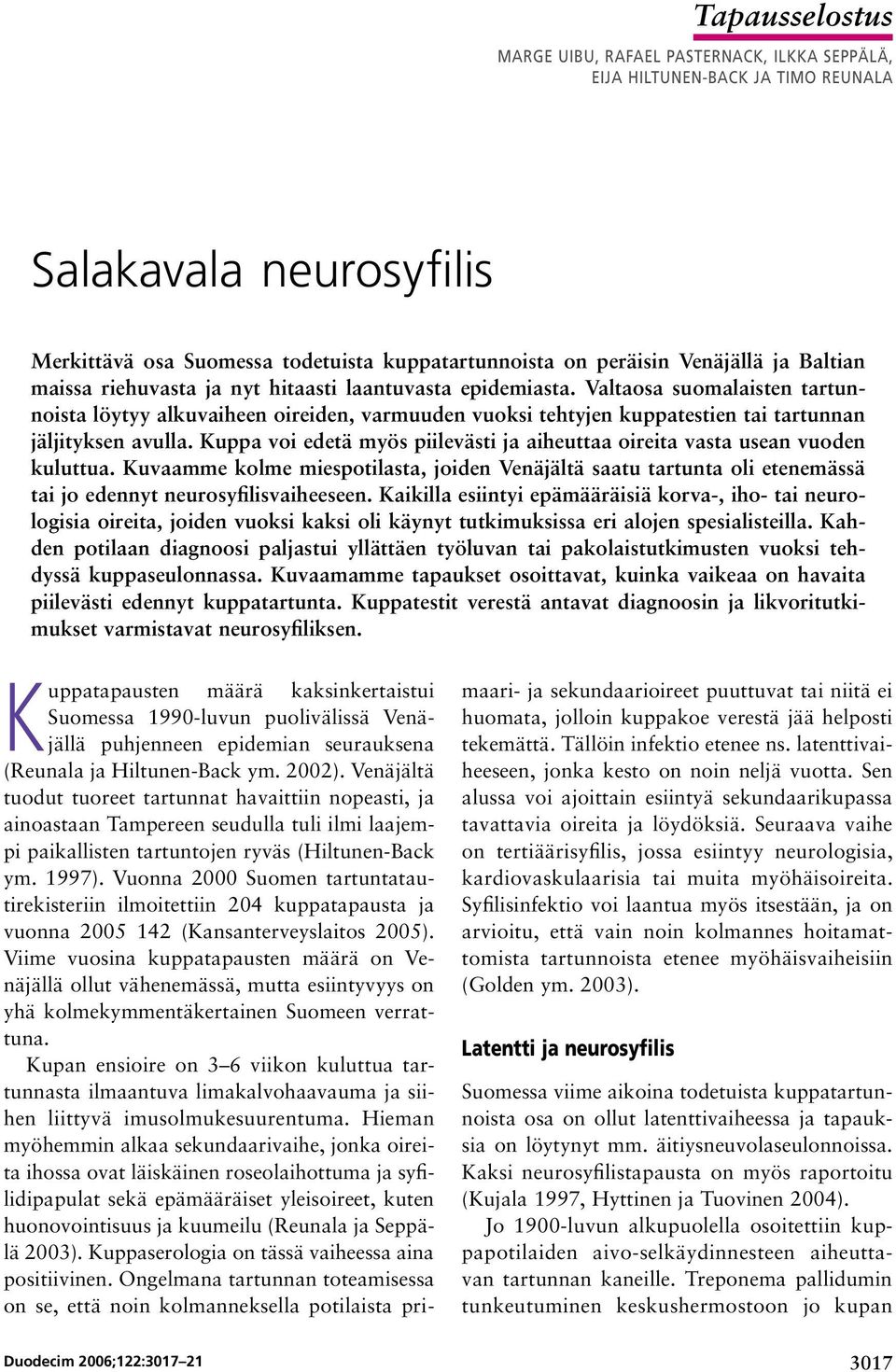 Tapausselostus

MARGE UIBU, RAFAEL PASTERNACK, ILKKA SEPPÄLÄ, EIJA HILTUNEN-BACK JA TIMO REUNALA

Salakavala neurosyfilis

Merkittävä osa Suomessa todetuista kuppatartunnoista on peräisin Venäjällä ja Baltian maissa riehuvasta ja nyt hitaasti laantuvasta epidemiasta. Valtaosa suomalaisten tartunnoista löytyy alkuvaiheen oireiden, varmuuden vuoksi tehtyjen kuppatestien tai tartunnan jäljityksen avulla. Kuppa voi edetä myös piilevästi ja aiheuttaa oireita vasta usean vuoden kuluttua. Kuvaamme kolme miespotilasta, joiden Venäjältä saatu tartunta oli etenemässä tai jo edennyt neurosyfilisvaiheeseen. Kaikilla esiintyi epämääräisiä korva-, iho- tai neurologisia oireita, joiden vuoksi kaksi oli käynyt tutkimuksissa eri alojen spesialisteilla. Kahden potilaan diagnoosi paljastui yllättäen työluvan tai pakolaistutkimusten vuoksi tehdyssä kuppaseulonnassa. Kuvaamamme tapaukset osoittavat, kuinka vaikeaa on havaita piilevästi edennyt kuppatartunta. Kuppatestit verestä antavat diagnoosin ja likvoritutkimukset varmistavat neurosyfiliksen.

Kuppatapausten määrä kaksinkertaistui Suomessa 1990-luvun puolivälissä Venäjällä puhjenneen epidemian seurauksena (Reunala ja Hiltunen-Back ym. 2002). Venäjältä tuodut tuoreet tartunnat havaittiin nopeasti, ja ainoastaan Tampereen seudulla tuli ilmi laajempi paikallisten tartuntojen ryväs (Hiltunen-Back ym. 1997). Vuonna 2000 Suomen tartuntatautirekisteriin ilmoitettiin 204 kuppatapausta ja vuonna 2005 142 (Kansanterveyslaitos 2005). Viime vuosina kuppatapausten määrä on Venäjällä ollut vähenemässä, mutta esiintyvyys on yhä kolmekymmentäkertainen Suomeen verrattuna.

Kupan ensioire on 3–6 viikon kuluttua tartunnasta ilmaantuva limakalvohaavauma ja siihen liittyvä imusolmukesuurentuma. Hieman myöhemmin alkaa sekundaarivaihe, jonka oireita ihossa ovat läiskäinen roseolaihottuma ja syfilidipapulat sekä epämääräiset yleisoireet, kuten huonovointisuus ja kuumeilu (Reunala ja Seppälä 2003). Kuppaserologia on tässä vaiheessa aina positiivinen. Ongelmana tartunnan toteamisessa on se, että noin kolmanneksella potilaista primaari- ja sekundaarioireet puuttuvat tai niitä ei huomata, jolloin kuppakoe verestä jää helposti tekemättä. Tällöin infektio etenee ns. latenttivaiheeseen, jonka kesto on noin neljä vuotta. Sen alussa voi ajoittain esiintyä sekundaarikupassa tavattavia oireita ja löydöksiä. Seuraava vaihe on tertiäärisyfilis, jossa esiintyy neurologisia, kardiovaskulaarisia tai muita myöhäisoireita. Syfilisinfektio voi laantua myös itsestään, ja on arvioitu, että vain noin kolmannes hoitamattomista tartunnoista etenee myöhäisvaiheisiin (Golden ym. 2003).

Latentti ja neurosyfilis

Suomessa viime aikoina todetuista kuppatartunnoista osa on ollut latenttivaiheessa ja tapauksia on löytynyt mm. äitiysneuvolaseulonnoissa. Kaksi neurosyfilistapausta on myös raportoitu (Kujala 1997, Hyttinen ja Tuovinen 2004).

Jo 1900-luvun alkupuolella osoitettiin kuppapotilaiden aivo-selkäydinnesteen aiheuttavan tartunnan kaneille. Treponema pallidumin tunkeutuminen keskushermostoon jo kupan

Duodecim 2006;122:3017–21

3017